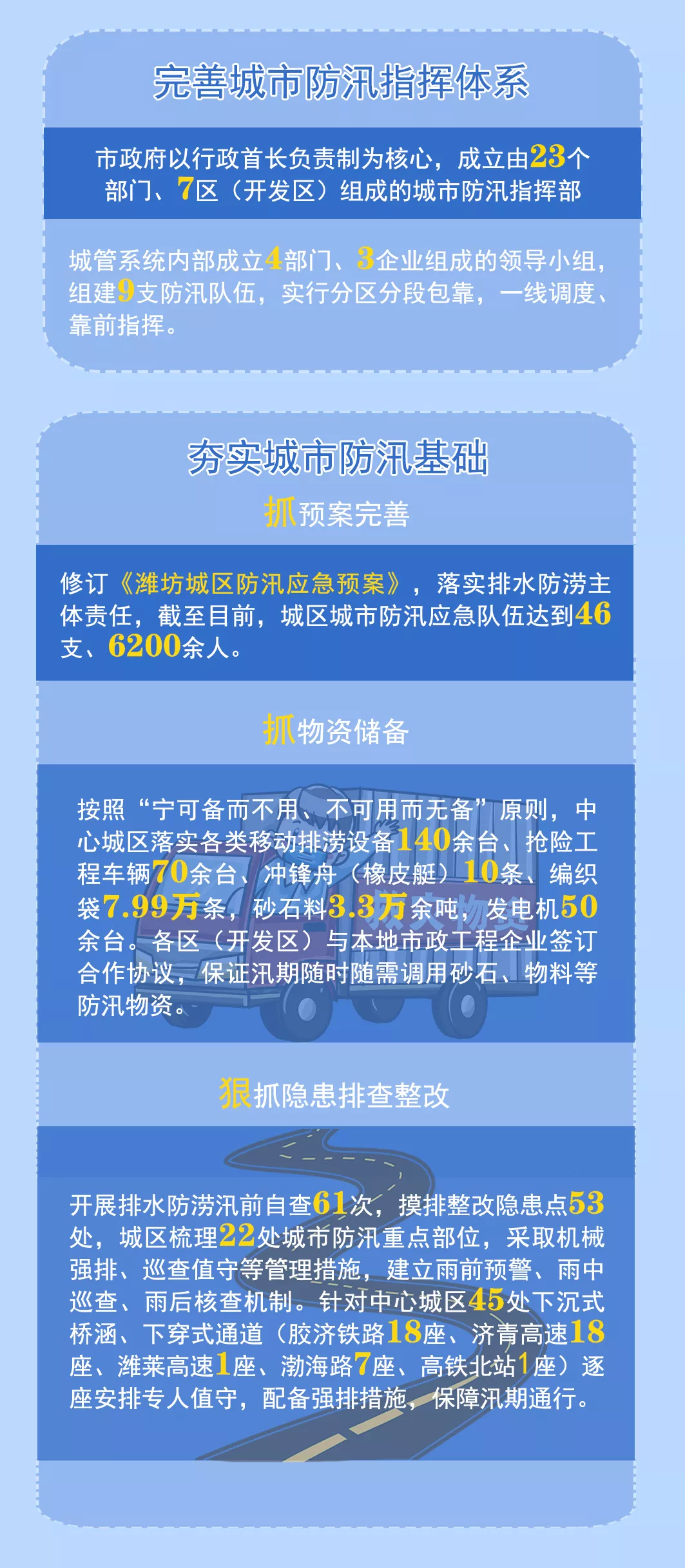 完善城市防汛指挥体系

市政府以行政首长负责制为核心，成立由23个部门、7区（开发区）组成的城市防汛指挥部

城管系统内部成立4部门、3企业组成的领导小组，组建9支防汛队伍，实行分区分段包靠，一线调度、靠前指挥。

夯实城市防汛基础

抓预案完善

修订《潍坊城区防汛应急预案》，落实排水防涝主体责任，截至目前，城区城市防汛应急队伍达到46支、6200余人。

抓物资储备

按照“宁可备而不用、不可用而无备”原则，中心城区落实各类移动排涝设备140余台、抢险工程车辆70余台、冲锋舟（橡皮艇）10条、编织袋7.99万条，砂石料3.3万余吨，发电机50余台。各区（开发区）与本地市政工程企业签订合作协议，保证汛期随时随需调用砂石、物料等防汛物资。

狠抓隐患排查整改

开展排水防涝汛前自查61次，摸排整改隐患点53处，城区梳理22处城市防汛重点部位，采取机械强排、巡查值守等管理措施，建立雨前预警、雨中巡查、雨后核查机制。针对中心城区45处下沉式桥涵、下穿式通道（胶济铁路18座、济青高速18座、潍莱高速1座、渤海路7座、高铁北站1座）逐座安排专人值守，配备强排措施，保障汛期通行。